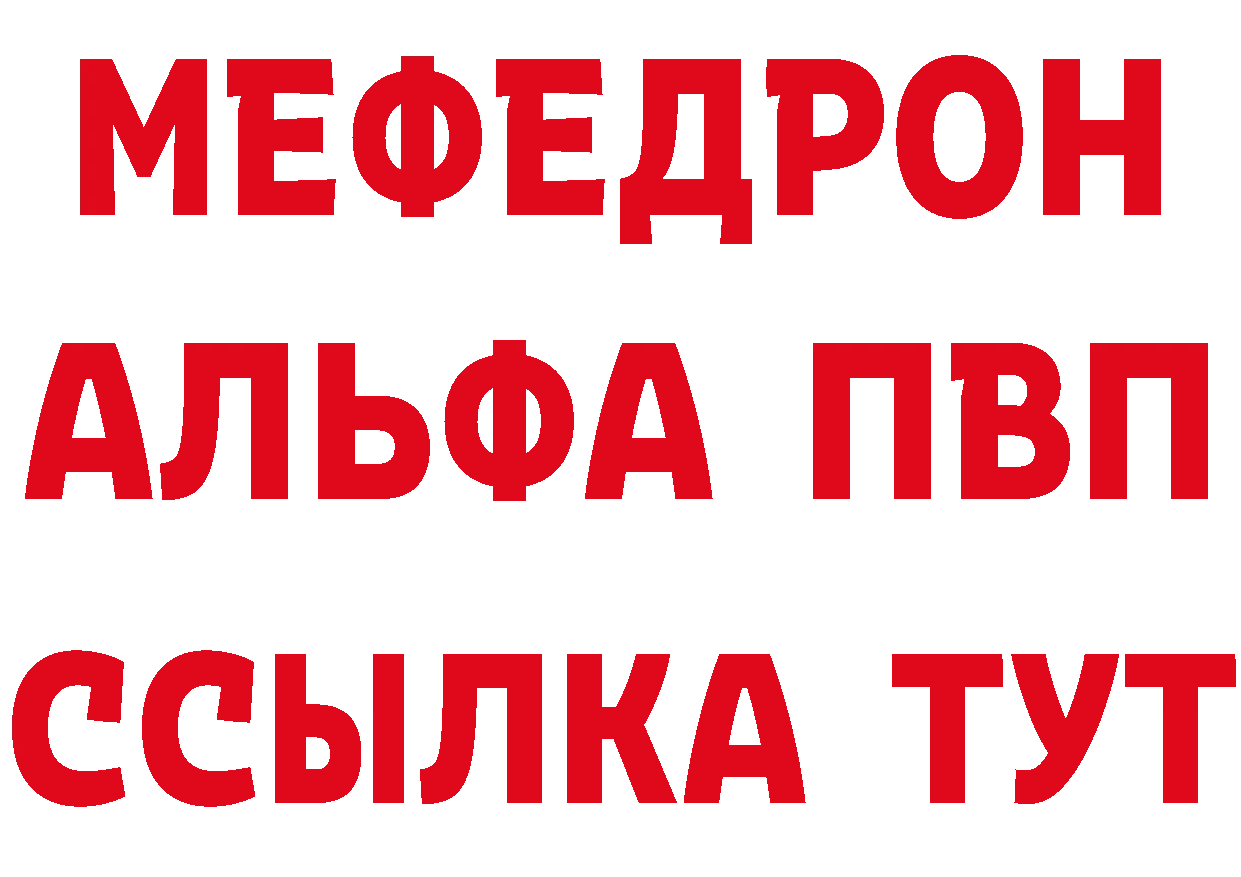 МЕФЕДРОН
АЛЬФА ПВП
ССЫЛКА ТУТ